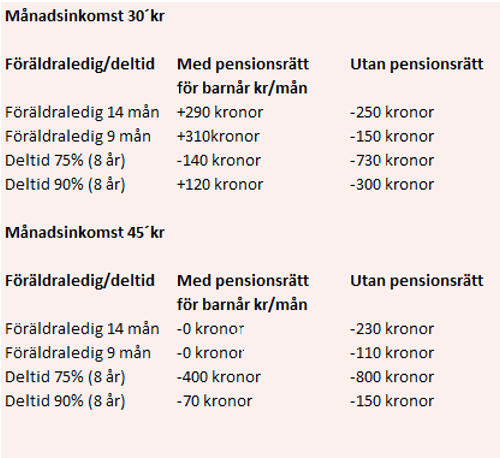 **Månadsinkomst 30´kr**

| Föräldraledig/deltid | Med pensionsrätt för barnår kr/mån | Utan pensionsrätt |
|---|---|---|
| Föräldraledig 14 mån | +290 kronor | -250 kronor |
| Föräldraledig 9 mån | +310kronor | -150 kronor |
| Deltid 75% (8 år) | -140 kronor | -730 kronor |
| Deltid 90% (8 år) | +120 kronor | -300 kronor |

**Månadsinkomst 45´kr**

| Föräldraledig/deltid | Med pensionsrätt för barnår kr/mån | Utan pensionsrätt |
|---|---|---|
| Föräldraledig 14 mån | -0 kronor | -230 kronor |
| Föräldraledig 9 mån | -0 kronor | -110 kronor |
| Deltid 75% (8 år) | -400 kronor | -800 kronor |
| Deltid 90% (8 år) | -70 kronor | -150 kronor |